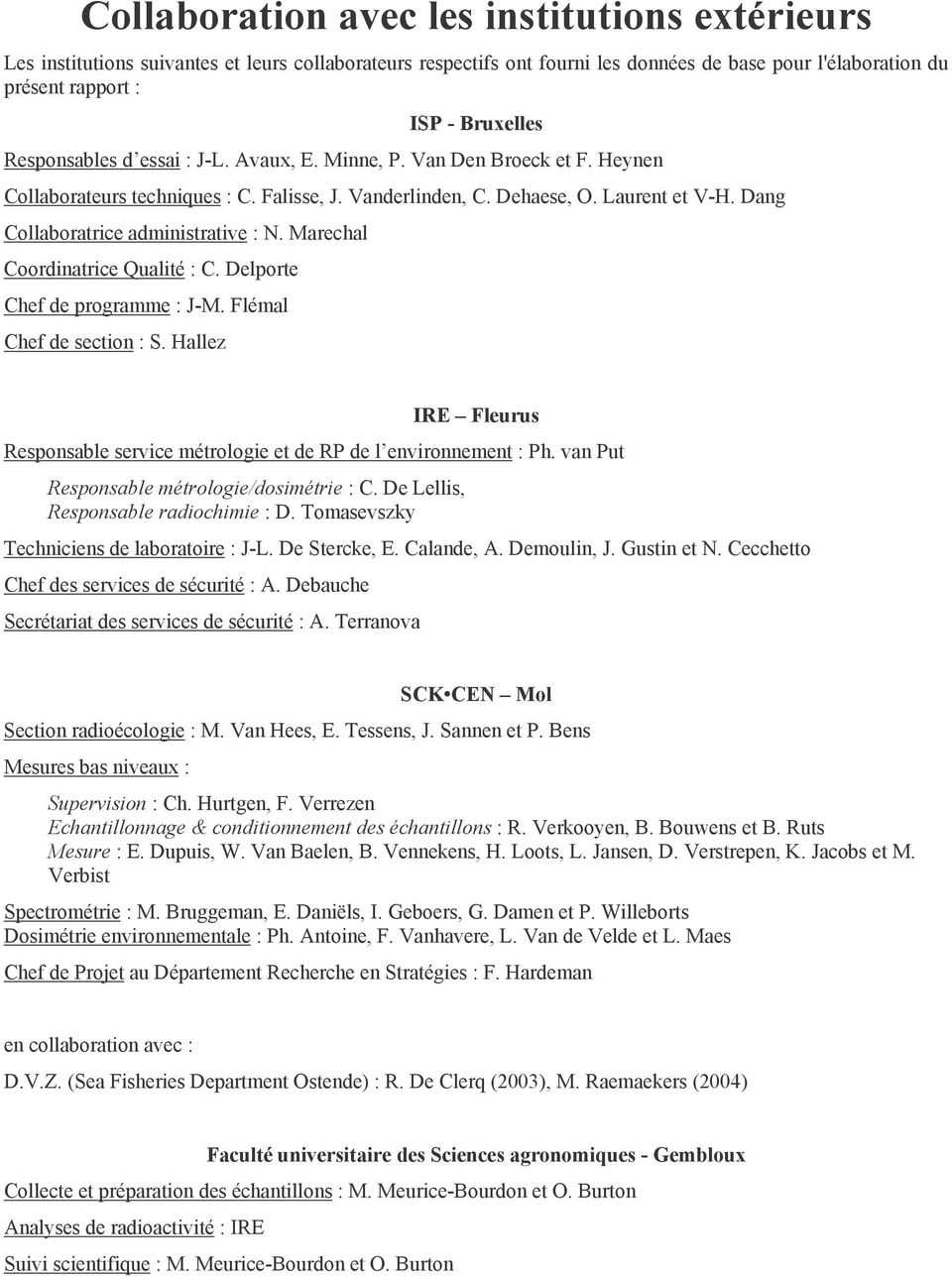 Collaboration avec les institutions extérieurs

Les institutions suivantes et leurs collaborateurs respectifs ont fourni les données de base pour l'élaboration du présent rapport :

ISP - Bruxelles

Responsables d'essai : J-L. Avaux, E. Minne, P. Van Den Broeck et F. Heynen

Collaborateurs techniques : C. Falisse, J. Vanderlinden, C. Dehaese, O. Laurent et V-H. Dang

Collaboratrice administrative : N. Marechal

Coordinatrice Qualité : C. Delporte

Chef de programme : J-M. Flémal

Chef de section : S. Hallez

IRE – Fleurus

Responsable service métrologie et de RP de l'environnement : Ph. van Put

Responsable métrologie/dosimétrie : C. De Lellis,
Responsable radiochimie : D. Tomasevszky

Techniciens de laboratoire : J-L. De Stercke, E. Calande, A. Demoulin, J. Gustin et N. Cecchetto

Chef des services de sécurité : A. Debauche

Secrétariat des services de sécurité : A. Terranova

SCK•CEN – Mol

Section radioécologie : M. Van Hees, E. Tessens, J. Sannen et P. Bens

Mesures bas niveaux :

Supervision : Ch. Hurtgen, F. Verrezen
Echantillonnage & conditionnement des échantillons : R. Verkooyen, B. Bouwens et B. Ruts
Mesure : E. Dupuis, W. Van Baelen, B. Vennekens, H. Loots, L. Jansen, D. Verstrepen, K. Jacobs et M. Verbist

Spectrométrie : M. Bruggeman, E. Daniëls, I. Geboers, G. Damen et P. Willeborts
Dosimétrie environnementale : Ph. Antoine, F. Vanhavere, L. Van de Velde et L. Maes

Chef de Projet au Département Recherche en Stratégies : F. Hardeman

en collaboration avec :

D.V.Z. (Sea Fisheries Department Ostende) : R. De Clerq (2003), M. Raemaekers (2004)

Faculté universitaire des Sciences agronomiques - Gembloux

Collecte et préparation des échantillons : M. Meurice-Bourdon et O. Burton

Analyses de radioactivité : IRE

Suivi scientifique : M. Meurice-Bourdon et O. Burton